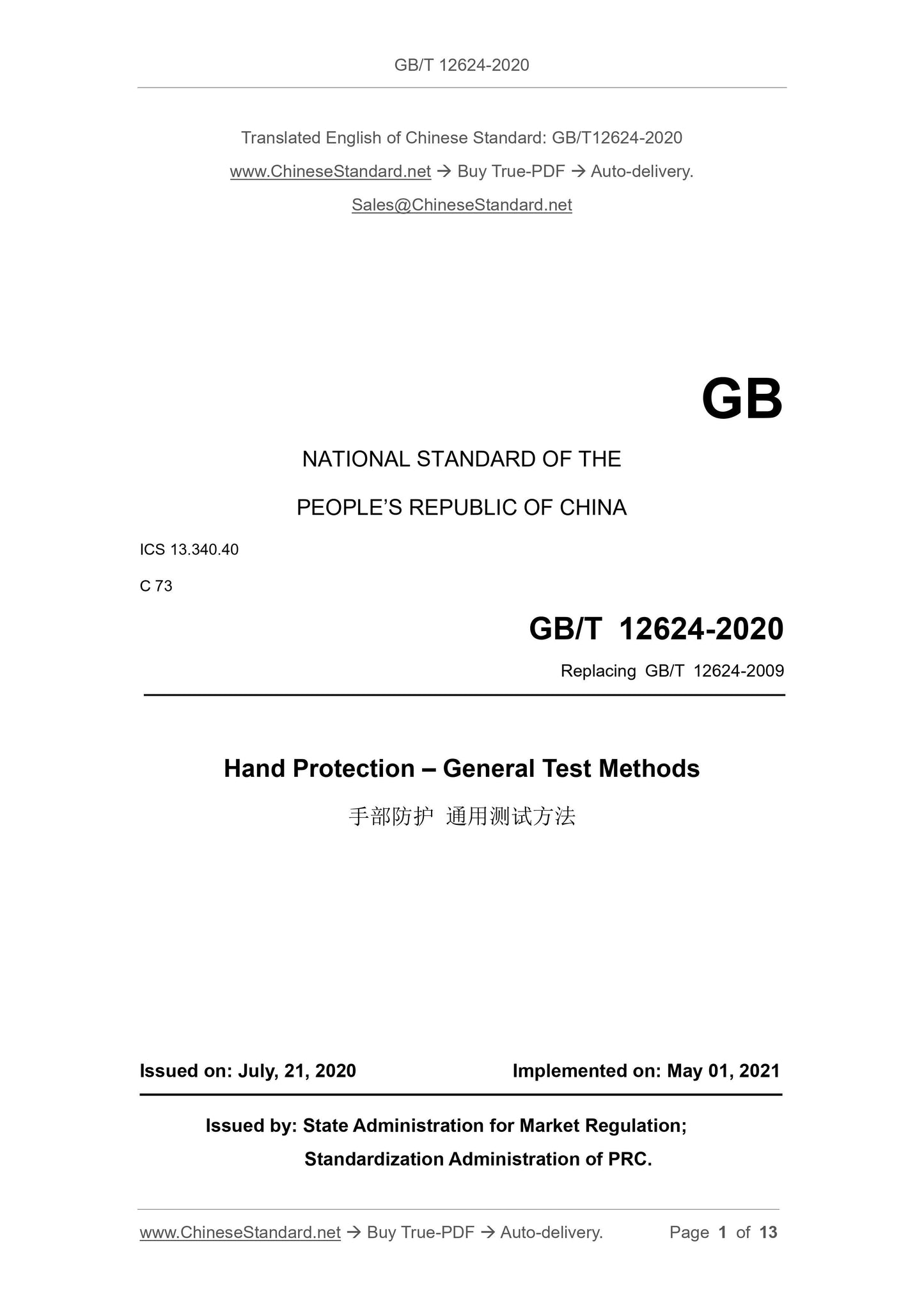 GB/T 12624-2020

Translated English of Chinese Standard: GB/T12624-2020

www.ChineseStandard.net → Buy True-PDF → Auto-delivery.

Sales@ChineseStandard.net

GB

NATIONAL STANDARD OF THE

PEOPLE'S REPUBLIC OF CHINA

ICS 13.340.40

C 73

GB/T 12624-2020

Replacing GB/T 12624-2009

Hand Protection – General Test Methods

手部防护 通用测试方法

Issued on: July, 21, 2020

Implemented on: May 01, 2021

Issued by: State Administration for Market Regulation;

Standardization Administration of PRC.

www.ChineseStandard.net → Buy True-PDF → Auto-delivery.

Page 1 of 13